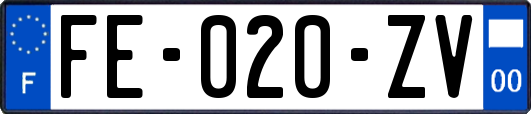 F
FE-020-ZV
00